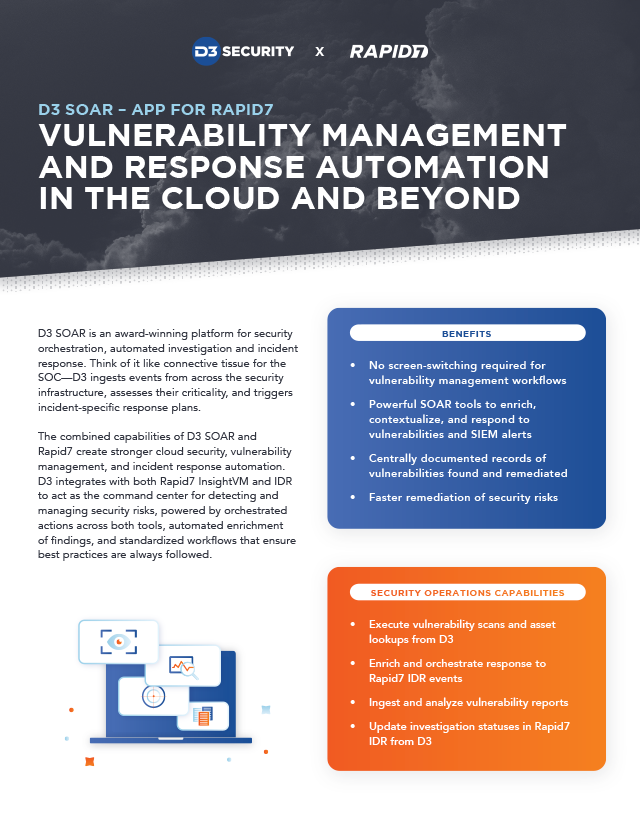 D3 SECURITY X RAPID7

D3 SOAR – APP FOR RAPID7

VULNERABILITY MANAGEMENT AND RESPONSE AUTOMATION IN THE CLOUD AND BEYOND

D3 SOAR is an award-winning platform for security orchestration, automated investigation and incident response. Think of it like connective tissue for the SOC—D3 ingests events from across the security infrastructure, assesses their criticality, and triggers incident-specific response plans.

The combined capabilities of D3 SOAR and Rapid7 create stronger cloud security, vulnerability management, and incident response automation. D3 integrates with both Rapid7 InsightVM and IDR to act as the command center for detecting and managing security risks, powered by orchestrated actions across both tools, automated enrichment of findings, and standardized workflows that ensure best practices are always followed.

BENEFITS

• No screen-switching required for vulnerability management workflows
• Powerful SOAR tools to enrich, contextualize, and respond to vulnerabilities and SIEM alerts
• Centrally documented records of vulnerabilities found and remediated
• Faster remediation of security risks

SECURITY OPERATIONS CAPABILITIES

• Execute vulnerability scans and asset lookups from D3
• Enrich and orchestrate response to Rapid7 IDR events
• Ingest and analyze vulnerability reports
• Update investigation statuses in Rapid7 IDR from D3